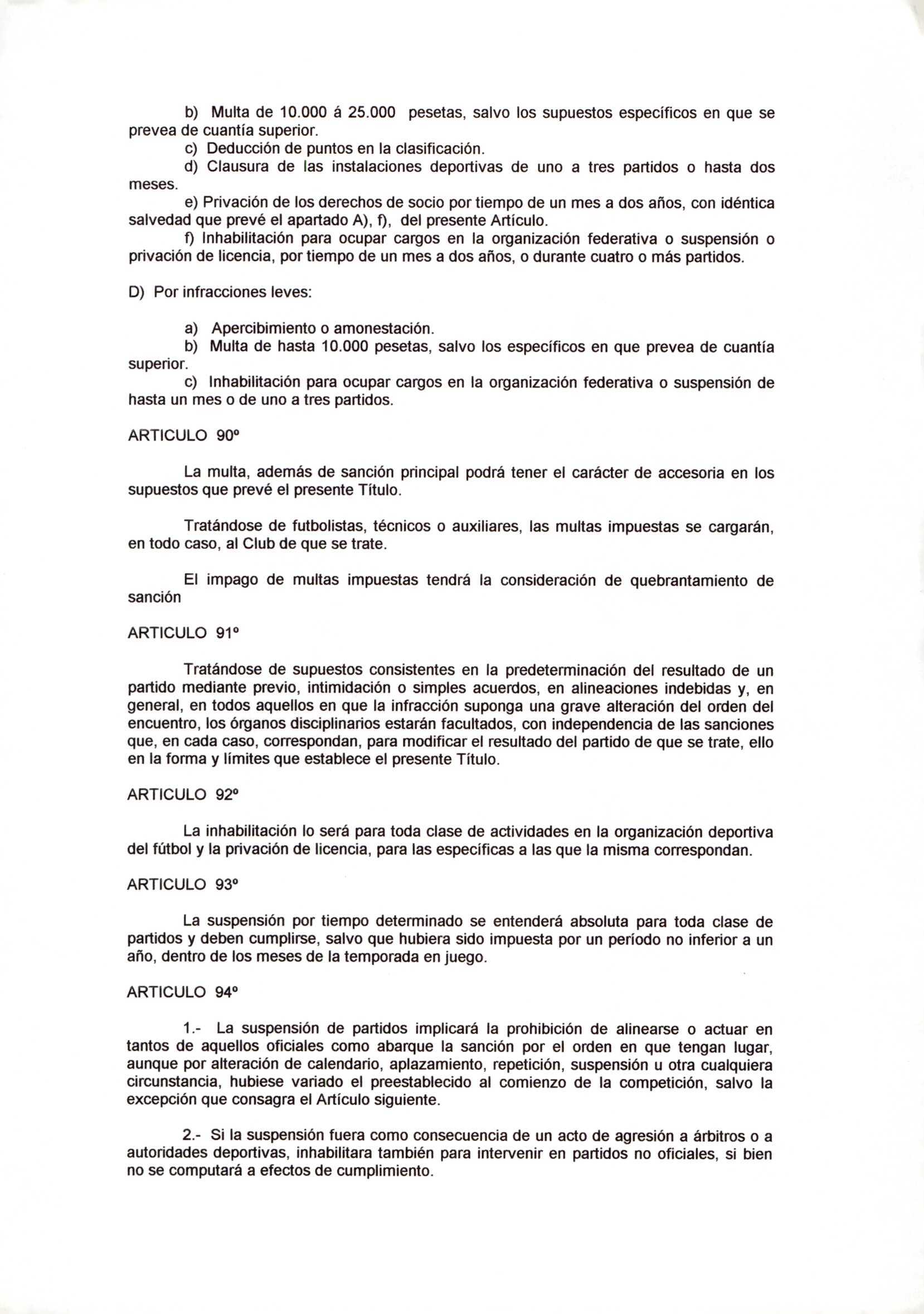 b) Multa de 10.000 á 25.000 pesetas, salvo los supuestos específicos en que se prevea de cuantía superior.

c) Deducción de puntos en la clasificación.

d) Clausura de las instalaciones deportivas de uno a tres partidos o hasta dos meses.

e) Privación de los derechos de socio por tiempo de un mes a dos años, con idéntica salvedad que prevé el apartado A), f), del presente Artículo.

f) Inhabilitación para ocupar cargos en la organización federativa o suspensión o privación de licencia, por tiempo de un mes a dos años, o durante cuatro o más partidos.

D) Por infracciones leves:

a) Apercibimiento o amonestación.

b) Multa de hasta 10.000 pesetas, salvo los específicos en que prevea de cuantía superior.

c) Inhabilitación para ocupar cargos en la organización federativa o suspensión de hasta un mes o de uno a tres partidos.

ARTICULO 90º

La multa, además de sanción principal podrá tener el carácter de accesoria en los supuestos que prevé el presente Título.

Tratándose de futbolistas, técnicos o auxiliares, las multas impuestas se cargarán, en todo caso, al Club de que se trate.

El impago de multas impuestas tendrá la consideración de quebrantamiento de sanción

ARTICULO 91º

Tratándose de supuestos consistentes en la predeterminación del resultado de un partido mediante previo, intimidación o simples acuerdos, en alineaciones indebidas y, en general, en todos aquellos en que la infracción suponga una grave alteración del orden del encuentro, los órganos disciplinarios estarán facultados, con independencia de las sanciones que, en cada caso, correspondan, para modificar el resultado del partido de que se trate, ello en la forma y límites que establece el presente Título.

ARTICULO 92º

La inhabilitación lo será para toda clase de actividades en la organización deportiva del fútbol y la privación de licencia, para las específicas a las que la misma correspondan.

ARTICULO 93º

La suspensión por tiempo determinado se entenderá absoluta para toda clase de partidos y deben cumplirse, salvo que hubiera sido impuesta por un período no inferior a un año, dentro de los meses de la temporada en juego.

ARTICULO 94º

1.- La suspensión de partidos implicará la prohibición de alinearse o actuar en tantos de aquellos oficiales como abarque la sanción por el orden en que tengan lugar, aunque por alteración de calendario, aplazamiento, repetición, suspensión u otra cualquiera circunstancia, hubiese variado el preestablecido al comienzo de la competición, salvo la excepción que consagra el Artículo siguiente.

2.- Si la suspensión fuera como consecuencia de un acto de agresión a árbitros o a autoridades deportivas, inhabilitara también para intervenir en partidos no oficiales, si bien no se computará a efectos de cumplimiento.